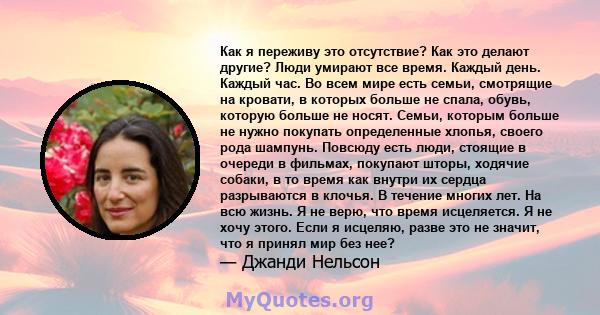 Как я переживу это отсутствие? Как это делают другие? Люди умирают все время. Каждый день. Каждый час. Во всем мире есть семьи, смотрящие на кровати, в которых больше не спала, обувь, которую больше не носят. Семьи, которым больше не нужно покупать определенные хлопья, своего рода шампунь. Повсюду есть люди, стоящие в очереди в фильмах, покупают шторы, ходячие собаки, в то время как внутри их сердца разрываются в клочья. В течение многих лет. На всю жизнь. Я не верю, что время исцеляется. Я не хочу этого. Если я исцеляю, разве это не значит, что я принял мир без нее?
— Джанди Нельсон

MyQuotes.org